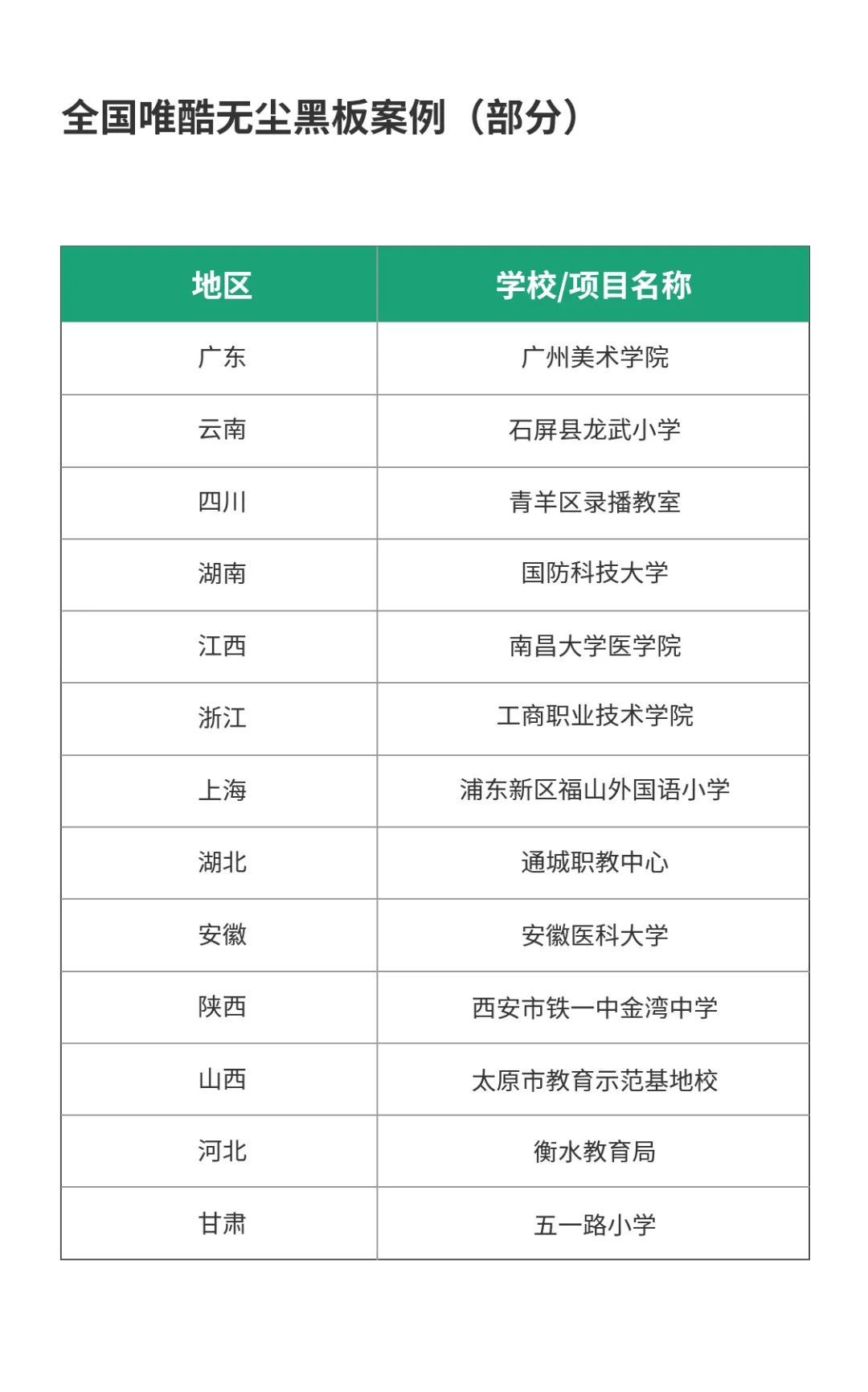 全国唯酷无尘黑板案例（部分）

| 地区 | 学校/项目名称 |
|---|---|
| 广东 | 广州美术学院 |
| 云南 | 石屏县龙武小学 |
| 四川 | 青羊区录播教室 |
| 湖南 | 国防科技大学 |
| 江西 | 南昌大学医学院 |
| 浙江 | 工商职业技术学院 |
| 上海 | 浦东新区福山外国语小学 |
| 湖北 | 通城职教中心 |
| 安徽 | 安徽医科大学 |
| 陕西 | 西安市铁一中金湾中学 |
| 山西 | 太原市教育示范基地校 |
| 河北 | 衡水教育局 |
| 甘肃 | 五一路小学 |